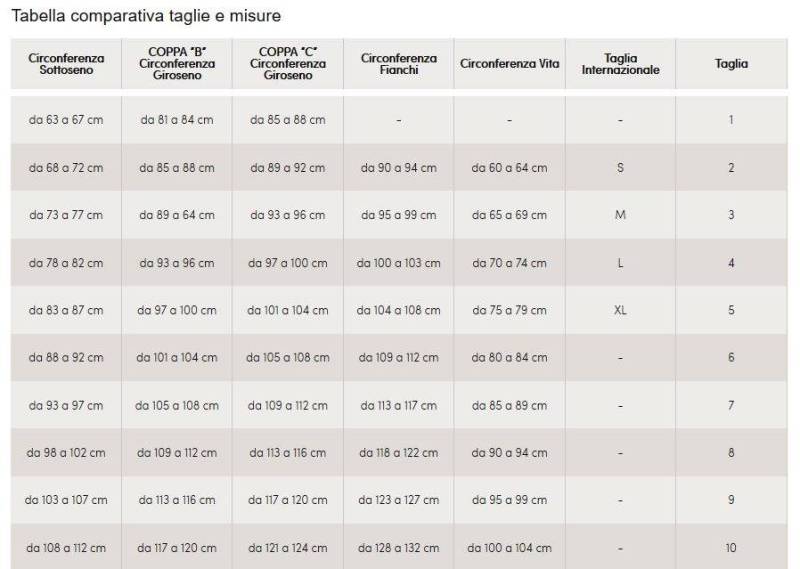 Tabella comparativa taglie e misure

| Circonferenza Sottoseno | COPPA "B" Circonferenza Giroseno | COPPA "C" Circonferenza Giroseno | Circonferenza Fianchi | Circonferenza Vita | Taglia Internazionale | Taglia |
|---|---|---|---|---|---|---|
| da 63 a 67 cm | da 81 a 84 cm | da 85 a 88 cm | - | - | - | 1 |
| da 68 a 72 cm | da 85 a 88 cm | da 89 a 92 cm | da 90 a 94 cm | da 60 a 64 cm | S | 2 |
| da 73 a 77 cm | da 89 a 64 cm | da 93 a 96 cm | da 95 a 99 cm | da 65 a 69 cm | M | 3 |
| da 78 a 82 cm | da 93 a 96 cm | da 97 a 100 cm | da 100 a 103 cm | da 70 a 74 cm | L | 4 |
| da 83 a 87 cm | da 97 a 100 cm | da 101 a 104 cm | da 104 a 108 cm | da 75 a 79 cm | XL | 5 |
| da 88 a 92 cm | da 101 a 104 cm | da 105 a 108 cm | da 109 a 112 cm | da 80 a 84 cm | - | 6 |
| da 93 a 97 cm | da 105 a 108 cm | da 109 a 112 cm | da 113 a 117 cm | da 85 a 89 cm | - | 7 |
| da 98 a 102 cm | da 109 a 112 cm | da 113 a 116 cm | da 118 a 122 cm | da 90 a 94 cm | - | 8 |
| da 103 a 107 cm | da 113 a 116 cm | da 117 a 120 cm | da 123 a 127 cm | da 95 a 99 cm | - | 9 |
| da 108 a 112 cm | da 117 a 120 cm | da 121 a 124 cm | da 128 a 132 cm | da 100 a 104 cm | - | 10 |